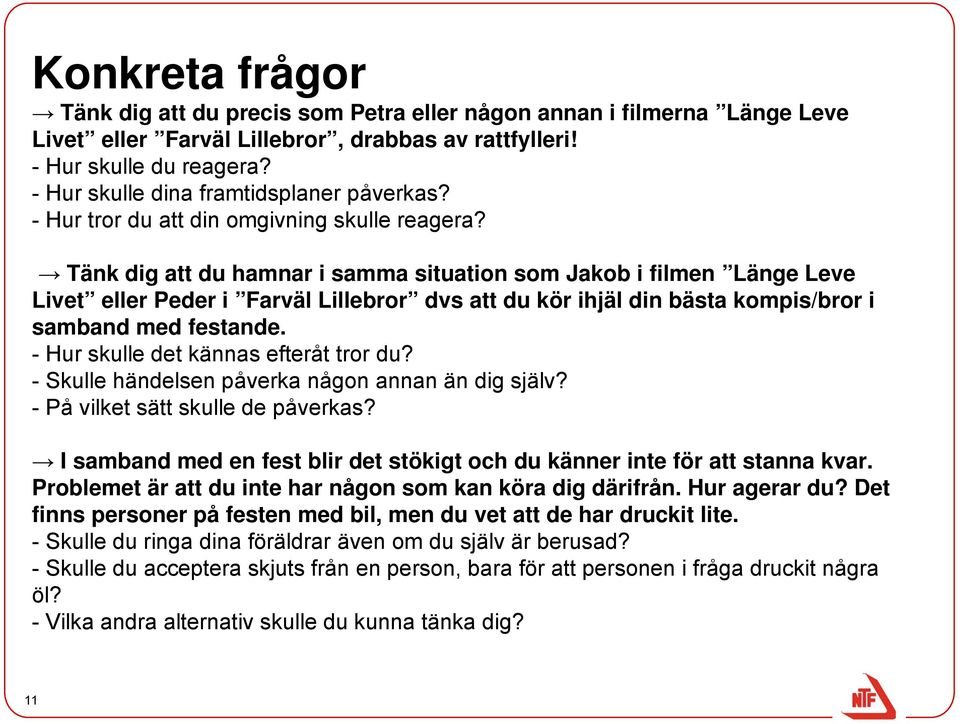 Konkreta frågor

→ Tänk dig att du precis som Petra eller någon annan i filmerna ”Länge Leve Livet” eller ”Farväl Lillebror”, drabbas av rattfylleri!
- Hur skulle du reagera?
- Hur skulle dina framtidsplaner påverkas?
- Hur tror du att din omgivning skulle reagera?

→ Tänk dig att du hamnar i samma situation som Jakob i filmen ”Länge Leve Livet” eller Peder i ”Farväl Lillebror” dvs att du kör ihjäl din bästa kompis/bror i samband med festande.
- Hur skulle det kännas efteråt tror du?
- Skulle händelsen påverka någon annan än dig själv?
- På vilket sätt skulle de påverkas?

→ I samband med en fest blir det stökigt och du känner inte för att stanna kvar. Problemet är att du inte har någon som kan köra dig därifrån. Hur agerar du? Det finns personer på festen med bil, men du vet att de har druckit lite.
- Skulle du ringa dina föräldrar även om du själv är berusad?
- Skulle du acceptera skjuts från en person, bara för att personen i fråga druckit några öl?
- Vilka andra alternativ skulle du kunna tänka dig?

11

NTF